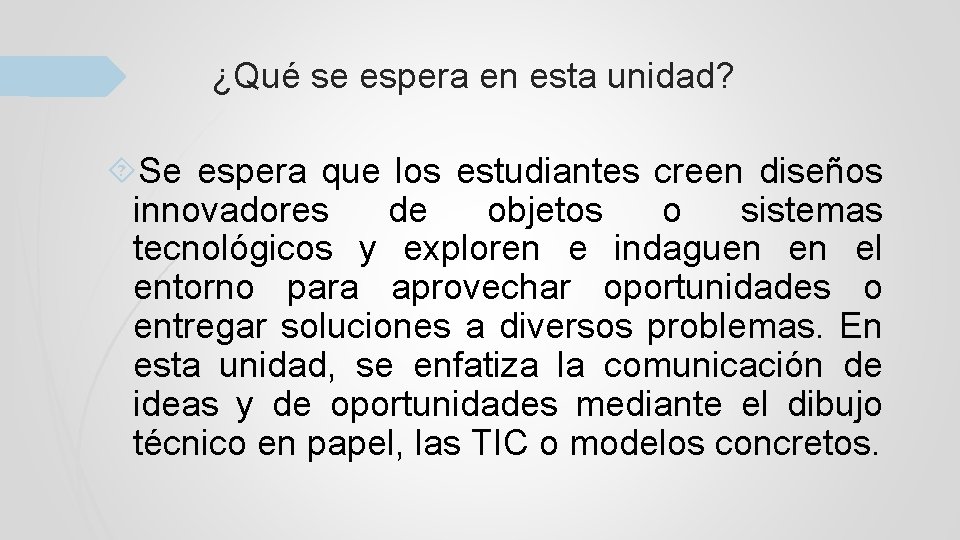 ¿Qué se espera en esta unidad?

Se espera que los estudiantes creen diseños innovadores de objetos o sistemas tecnológicos y exploren e indaguen en el entorno para aprovechar oportunidades o entregar soluciones a diversos problemas. En esta unidad, se enfatiza la comunicación de ideas y de oportunidades mediante el dibujo técnico en papel, las TIC o modelos concretos.